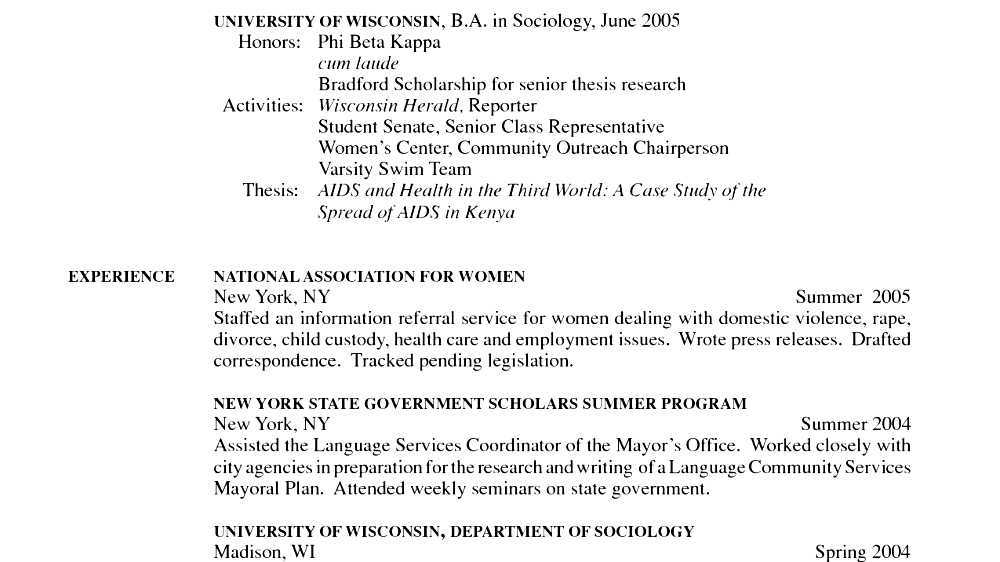 UNIVERSITY OF WISCONSIN, B.A. in Sociology, June 2005
Honors: Phi Beta Kappa
cum laude
Bradford Scholarship for senior thesis research
Activities: Wisconsin Herald, Reporter
Student Senate, Senior Class Representative
Women's Center, Community Outreach Chairperson
Varsity Swim Team
Thesis: AIDS and Health in the Third World: A Case Study of the Spread of AIDS in Kenya

EXPERIENCE

NATIONAL ASSOCIATION FOR WOMEN
New York, NY Summer 2005
Staffed an information referral service for women dealing with domestic violence, rape, divorce, child custody, health care and employment issues. Wrote press releases. Drafted correspondence. Tracked pending legislation.

NEW YORK STATE GOVERNMENT SCHOLARS SUMMER PROGRAM
New York, NY Summer 2004
Assisted the Language Services Coordinator of the Mayor's Office. Worked closely with city agencies in preparation for the research and writing of a Language Community Services Mayoral Plan. Attended weekly seminars on state government.

UNIVERSITY OF WISCONSIN, DEPARTMENT OF SOCIOLOGY
Madison, WI Spring 2004